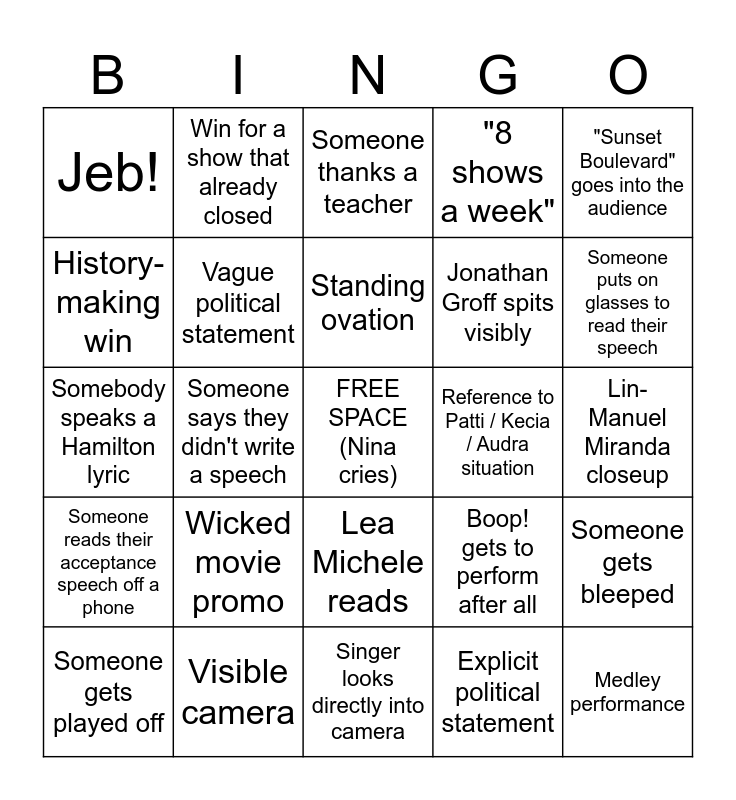 | B | I | N | G | O |
|---|---|---|---|---|
| Jeb! | Win for a show that already closed | Someone thanks a teacher | "8 shows a week" | "Sunset Boulevard" goes into the audience |
| History-making win | Vague political statement | Standing ovation | Jonathan Groff spits visibly | Someone puts on glasses to read their speech |
| Somebody speaks a Hamilton lyric | Someone says they didn't write a speech | FREE SPACE (Nina cries) | Reference to Patti / Kecia / Audra situation | Lin-Manuel Miranda closeup |
| Someone reads their acceptance speech off a phone | Wicked movie promo | Lea Michele reads | Boop! gets to perform after all | Someone gets bleeped |
| Someone gets played off | Visible camera | Singer looks directly into camera | Explicit political statement | Medley performance |